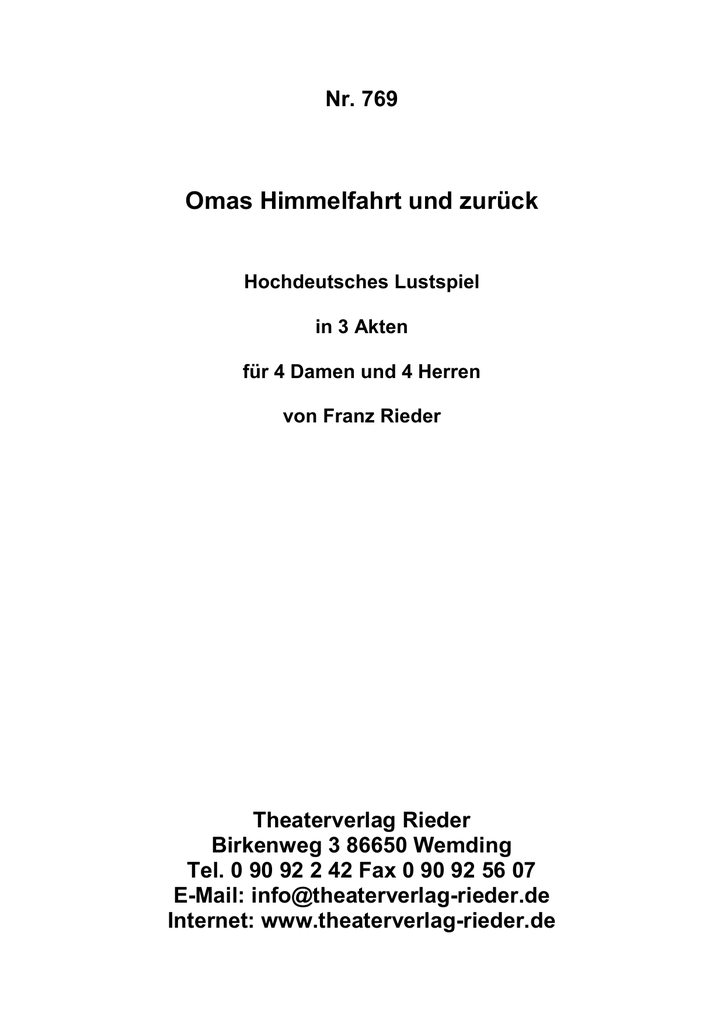 Nr. 769

Omas Himmelfahrt und zurück

Hochdeutsches Lustspiel

in 3 Akten

für 4 Damen und 4 Herren

von Franz Rieder

Theaterverlag Rieder
Birkenweg 3 86650 Wemding
Tel. 0 90 92 2 42 Fax 0 90 92 56 07
E-Mail: info@theaterverlag-rieder.de
Internet: www.theaterverlag-rieder.de